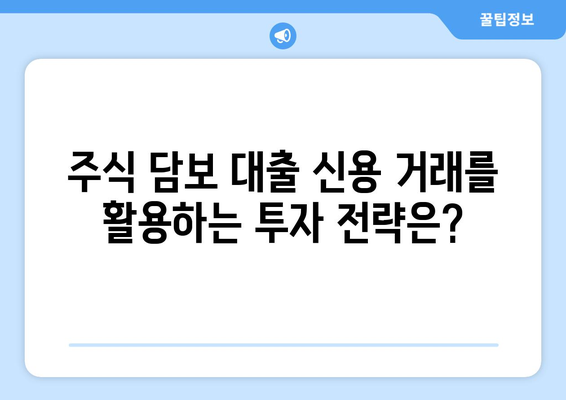 꿀팁정보

주식 담보 대출 신용 거래를 활용하는 투자 전략은?